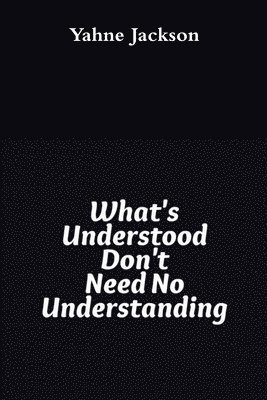 Yahne Jackson

What's Understood Don't Need No Understanding